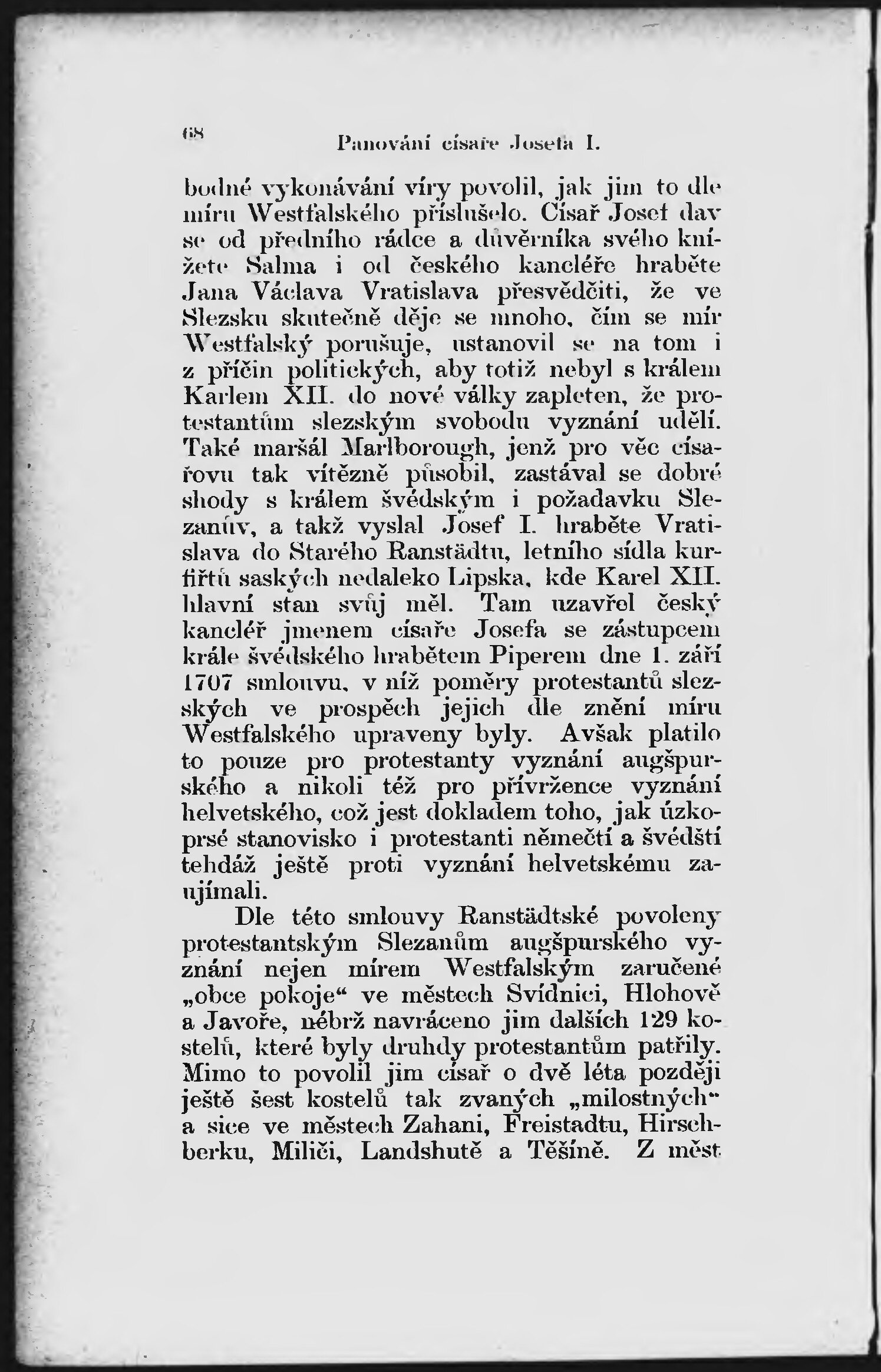 68 Panování císaře Josefa I.

bodné vykonávání víry povolil, jak jim to dle míru Westfalského příslušelo. Císař Josef dav se od předního rádce a důvěrníka svého knížete Salma i od českého kancléře hraběte Jana Václava Vratislava přesvědčiti, že ve Slezsku skutečně děje se mnoho, čím se mír Westfalský porušuje, ustanovil se na tom i z příčin politických, aby totiž nebyl s králem Karlem XII. do nové války zapleten, že protestantům slezským svobodu vyznání udělí. Také maršál Marlborough, jenž pro věc císařovu tak vítězně působil, zastával se dobré shody s králem švédským i požadavku Slezanův, a takž vyslal Josef I. hraběte Vratislava do Starého Ranstädtu, letního sídla kurfiřtů saských nedaleko Lipska, kde Karel XII. hlavní stan svůj měl. Tam uzavřel český kancléř jmenem císaře Josefa se zástupcem krále švédského hrabětem Piperem dne 1. září 1707 smlouvu, v níž poměry protestantů slezských ve prospěch jejich dle znění míru Westfalského upraveny byly. Avšak platilo to pouze pro protestanty vyznání augšpurského a nikoli též pro přívržence vyznání helvetského, což jest dokladem toho, jak úzkoprsé stanovisko i protestanti němečtí a švédští tehdáž ještě proti vyznání helvetskému zaujímali.

Dle této smlouvy Ranstädtské povoleny protestantským Slezanům augšpurského vyznání nejen mírem Westfalským zaručené „obce pokoje“ ve městech Svídnici, Hlohově a Javoře, nébrž navráceno jim dalších 129 kostelů, které byly druhdy protestantům patřily. Mimo to povolil jim císař o dvě léta později ještě šest kostelů tak zvaných „milostných“ a sice ve městech Zahani, Freistadtu, Hirschberku, Miliči, Landshutě a Těšíně. Z měst